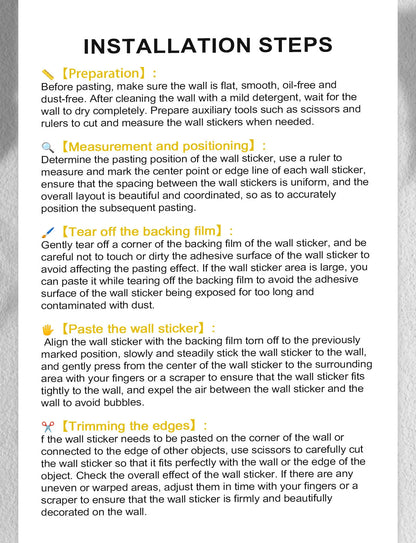 INSTALLATION STEPS

【Preparation】:
Before pasting, make sure the wall is flat, smooth, oil-free and dust-free. After cleaning the wall with a mild detergent, wait for the wall to dry completely. Prepare auxiliary tools such as scissors and rulers to cut and measure the wall stickers when needed.

【Measurement and positioning】:
Determine the pasting position of the wall sticker, use a ruler to measure and mark the center point or edge line of each wall sticker, ensure that the spacing between the wall stickers is uniform, and the overall layout is beautiful and coordinated, so as to accurately position the subsequent pasting.

【Tear off the backing film】:
Gently tear off a corner of the backing film of the wall sticker, and be careful not to touch or dirty the adhesive surface of the wall sticker to avoid affecting the pasting effect. If the wall sticker area is large, you can paste it while tearing off the backing film to avoid the adhesive surface of the wall sticker being exposed for too long and contaminated with dust.

【Paste the wall sticker】:
Align the wall sticker with the backing film torn off to the previously marked position, slowly and steadily stick the wall sticker to the wall, and gently press from the center of the wall sticker to the surrounding area with your fingers or a scraper to ensure that the wall sticker fits tightly to the wall, and expel the air between the wall sticker and the wall to avoid bubbles.

【Trimming the edges】:
f the wall sticker needs to be pasted on the corner of the wall or connected to the edge of other objects, use scissors to carefully cut the wall sticker so that it fits perfectly with the wall or the edge of the object. Check the overall effect of the wall sticker. If there are any uneven or warped areas, adjust them in time with your fingers or a scraper to ensure that the wall sticker is firmly and beautifully decorated on the wall.